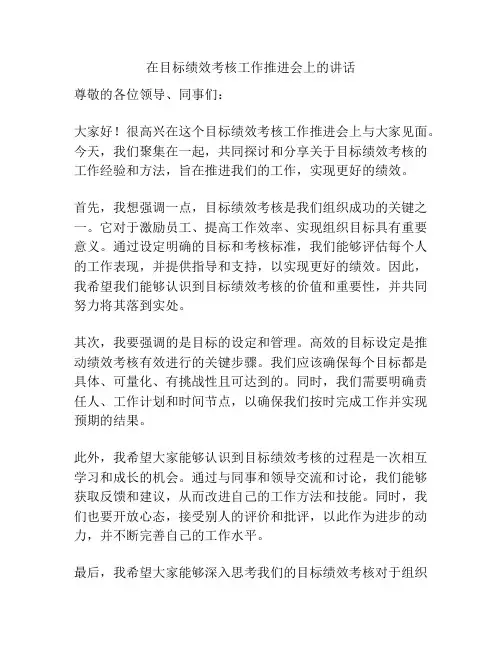 在目标绩效考核工作推进会上的讲话

尊敬的各位领导、同事们：

大家好！很高兴在这个目标绩效考核工作推进会上与大家见面。今天，我们聚集在一起，共同探讨和分享关于目标绩效考核的工作经验和方法，旨在推进我们的工作，实现更好的绩效。

首先，我想强调一点，目标绩效考核是我们组织成功的关键之一。它对于激励员工、提高工作效率、实现组织目标具有重要意义。通过设定明确的目标和考核标准，我们能够评估每个人的工作表现，并提供指导和支持，以实现更好的绩效。因此，我希望我们能够认识到目标绩效考核的价值和重要性，并共同努力将其落到实处。

其次，我要强调的是目标的设定和管理。高效的目标设定是推动绩效考核有效进行的关键步骤。我们应该确保每个目标都是具体、可量化、有挑战性且可达到的。同时，我们需要明确责任人、工作计划和时间节点，以确保我们按时完成工作并实现预期的结果。

此外，我希望大家能够认识到目标绩效考核的过程是一次相互学习和成长的机会。通过与同事和领导交流和讨论，我们能够获取反馈和建议，从而改进自己的工作方法和技能。同时，我们也要开放心态，接受别人的评价和批评，以此作为进步的动力，并不断完善自己的工作水平。

最后，我希望大家能够深入思考我们的目标绩效考核对于组织